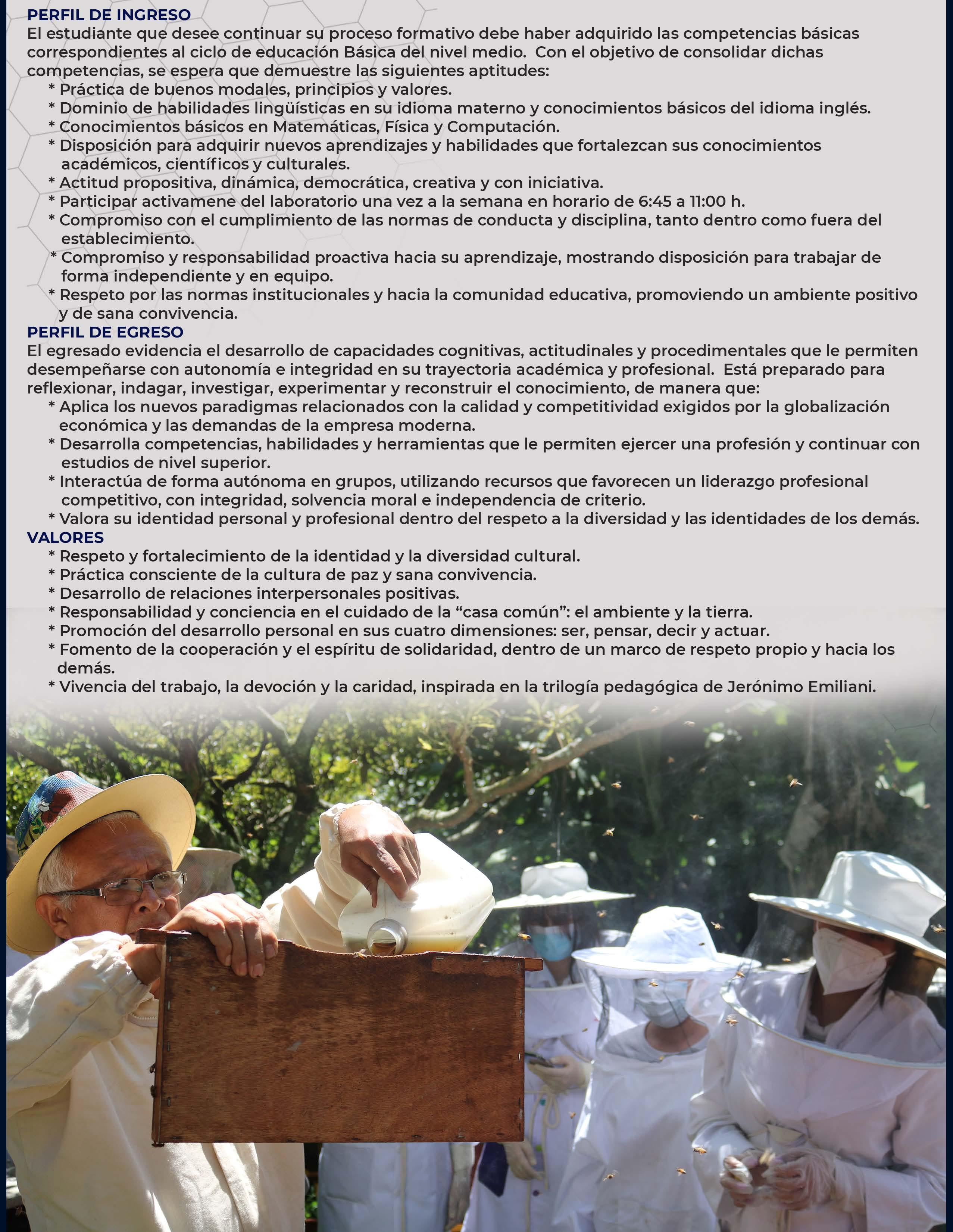 PERFIL DE INGRESO

El estudiante que desee continuar su proceso formativo debe haber adquirido las competencias básicas correspondientes al ciclo de educación Básica del nivel medio. Con el objetivo de consolidar dichas competencias, se espera que demuestre las siguientes aptitudes:

* Práctica de buenos modales, principios y valores.
* Dominio de habilidades lingüísticas en su idioma materno y conocimientos básicos del idioma inglés.
* Conocimientos básicos en Matemáticas, Física y Computación.
* Disposición para adquirir nuevos aprendizajes y habilidades que fortalezcan sus conocimientos académicos, científicos y culturales.
* Actitud propositiva, dinámica, democrática, creativa y con iniciativa.
* Participar activamene del laboratorio una vez a la semana en horario de 6:45 a 11:00 h.
* Compromiso con el cumplimiento de las normas de conducta y disciplina, tanto dentro como fuera del establecimiento.
* Compromiso y responsabilidad proactiva hacia su aprendizaje, mostrando disposición para trabajar de forma independiente y en equipo.
* Respeto por las normas institucionales y hacia la comunidad educativa, promoviendo un ambiente positivo y de sana convivencia.

PERFIL DE EGRESO

El egresado evidencia el desarrollo de capacidades cognitivas, actitudinales y procedimentales que le permiten desempeñarse con autonomía e integridad en su trayectoria académica y profesional. Está preparado para reflexionar, indagar, investigar, experimentar y reconstruir el conocimiento, de manera que:

* Aplica los nuevos paradigmas relacionados con la calidad y competitividad exigidos por la globalización económica y las demandas de la empresa moderna.
* Desarrolla competencias, habilidades y herramientas que le permiten ejercer una profesión y continuar con estudios de nivel superior.
* Interactúa de forma autónoma en grupos, utilizando recursos que favorecen un liderazgo profesional competitivo, con integridad, solvencia moral e independencia de criterio.
* Valora su identidad personal y profesional dentro del respeto a la diversidad y las identidades de los demás.

VALORES

* Respeto y fortalecimiento de la identidad y la diversidad cultural.
* Práctica consciente de la cultura de paz y sana convivencia.
* Desarrollo de relaciones interpersonales positivas.
* Responsabilidad y conciencia en el cuidado de la “casa común”: el ambiente y la tierra.
* Promoción del desarrollo personal en sus cuatro dimensiones: ser, pensar, decir y actuar.
* Fomento de la cooperación y el espíritu de solidaridad, dentro de un marco de respeto propio y hacia los demás.
* Vivencia del trabajo, la devoción y la caridad, inspirada en la trilogía pedagógica de Jerónimo Emiliani.